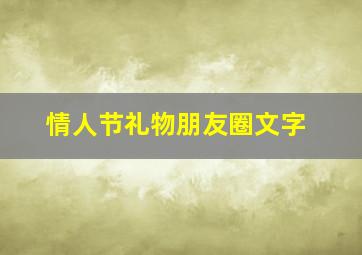 情人节礼物朋友圈文字